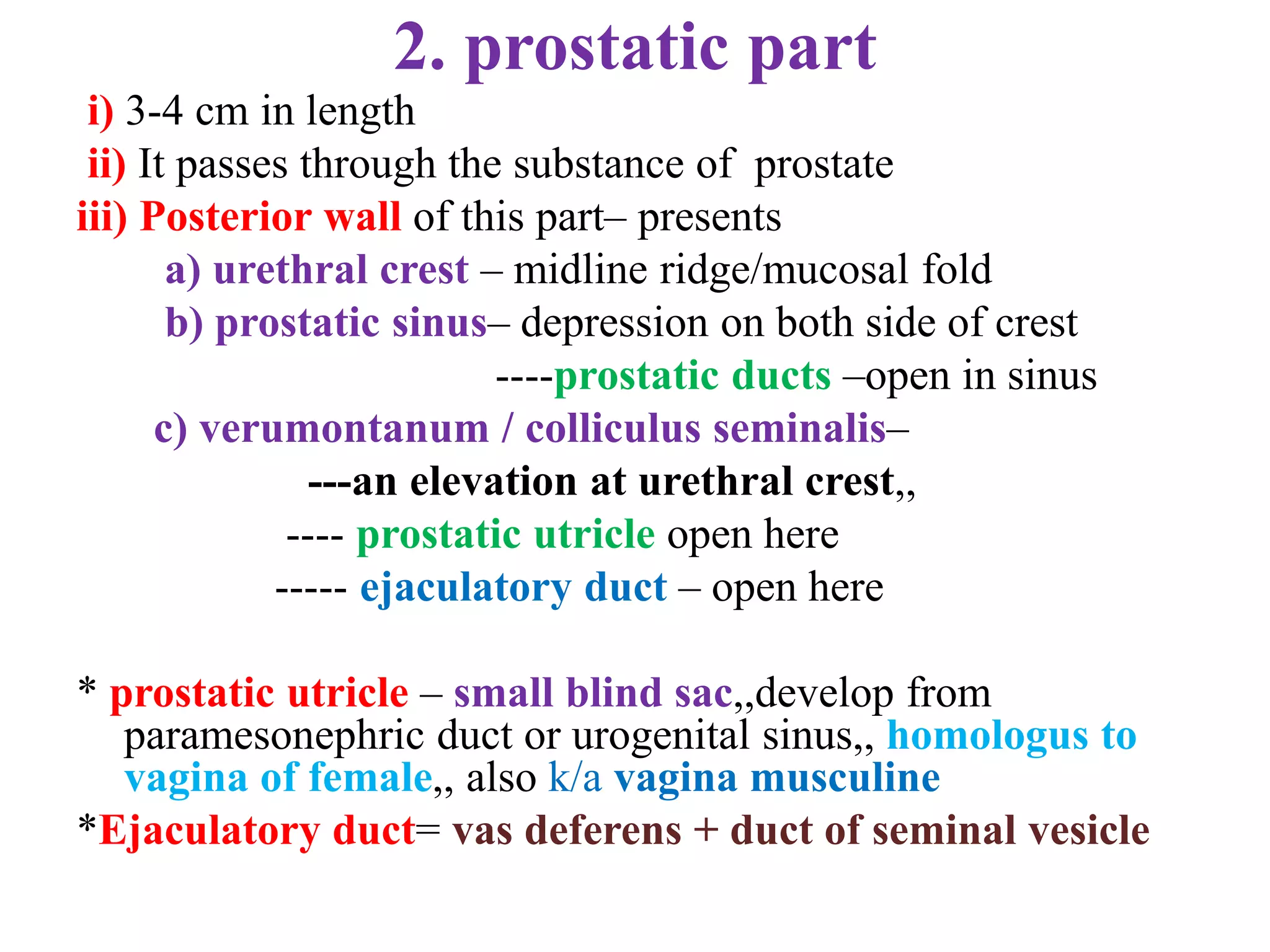 2. prostatic part

i) 3-4 cm in length

ii) It passes through the substance of prostate

iii) Posterior wall of this part– presents

a) urethral crest – midline ridge/mucosal fold

b) prostatic sinus– depression on both side of crest

----prostatic ducts –open in sinus

c) verumontanum / colliculus seminalis–

---an elevation at urethral crest,,

---- prostatic utricle open here

----- ejaculatory duct – open here

* prostatic utricle – small blind sac,,develop from paramesonephric duct or urogenital sinus,, homologus to vagina of female,, also k/a vagina musculine

*Ejaculatory duct= vas deferens + duct of seminal vesicle